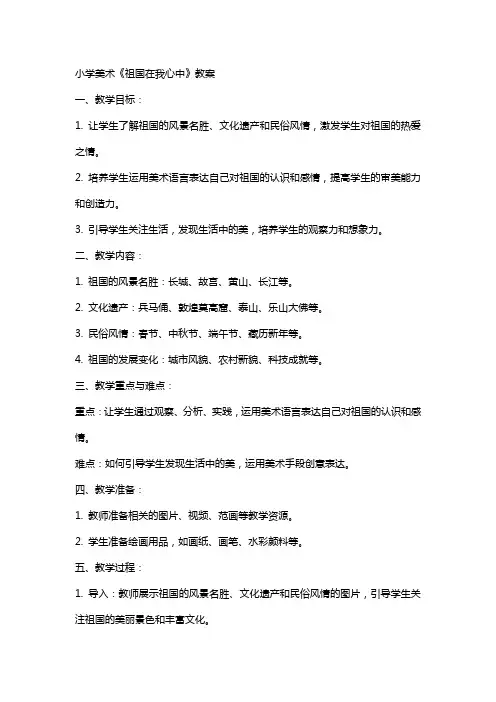 小学美术《祖国在我心中》教案

一、教学目标：

1. 让学生了解祖国的风景名胜、文化遗产和民俗风情，激发学生对祖国的热爱之情。

2. 培养学生运用美术语言表达自己对祖国的认识和感情，提高学生的审美能力和创造力。

3. 引导学生关注生活，发现生活中的美，培养学生的观察力和想象力。

二、教学内容：

1. 祖国的风景名胜：长城、故宫、黄山、长江等。

2. 文化遗产：兵马俑、敦煌莫高窟、泰山、乐山大佛等。

3. 民俗风情：春节、中秋节、端午节、藏历新年等。

4. 祖国的发展变化：城市风貌、农村新貌、科技成就等。

三、教学重点与难点：

重点：让学生通过观察、分析、实践，运用美术语言表达自己对祖国的认识和感情。

难点：如何引导学生发现生活中的美，运用美术手段创意表达。

四、教学准备：

1. 教师准备相关的图片、视频、范画等教学资源。

2. 学生准备绘画用品，如画纸、画笔、水彩颜料等。

五、教学过程：

1. 导入：教师展示祖国的风景名胜、文化遗产和民俗风情的图片，引导学生关注祖国的美丽景色和丰富文化。